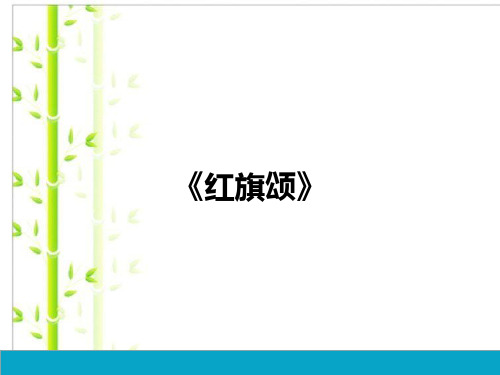 《红旗颂》